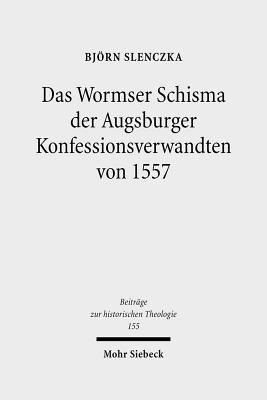 BJÖRN SLENCZKA

Das Wormser Schisma der Augsburger Konfessionsverwandten von 1557

Beiträge zur historischen Theologie 155

Mohr Siebeck